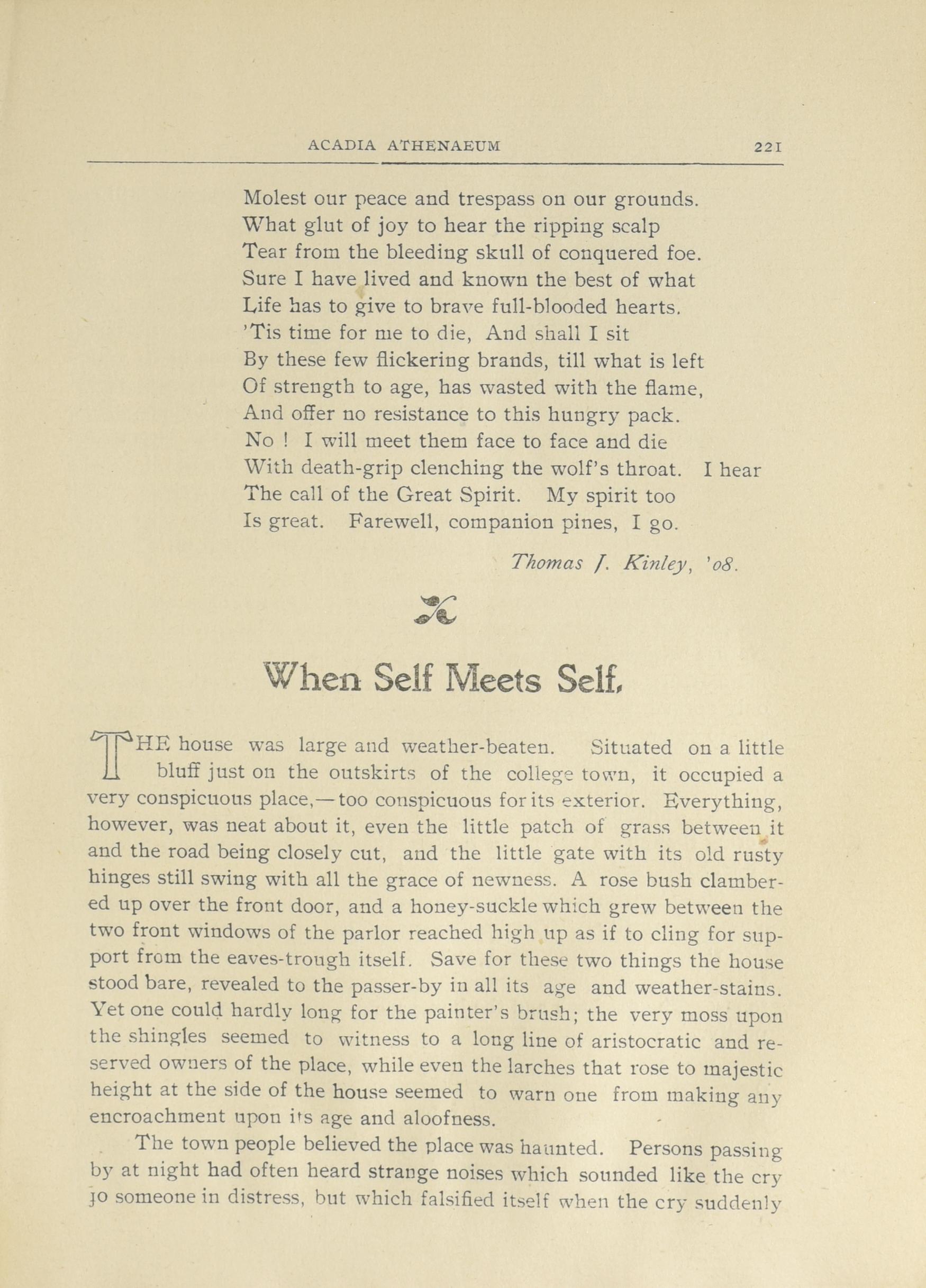 ACADIA ATHENAEUM 221

Molest our peace and trespass on our grounds.
What glut of joy to hear the ripping scalp
Tear from the bleeding skull of conquered foe.
Sure I have lived and known the best of what
Life has to give to brave full-blooded hearts.
'Tis time for me to die, And shall I sit
By these few flickering brands, till what is left
Of strength to age, has wasted with the flame,
And offer no resistance to this hungry pack.
No ! I will meet them face to face and die
With death-grip clenching the wolf's throat. I hear
The call of the Great Spirit. My spirit too
Is great. Farewell, companion pines, I go.

Thomas J. Kinley, '08.

When Self Meets Self.

THE house was large and weather-beaten. Situated on a little bluff just on the outskirts of the college town, it occupied a very conspicuous place,—too conspicuous for its exterior. Everything, however, was neat about it, even the little patch of grass between it and the road being closely cut, and the little gate with its old rusty hinges still swing with all the grace of newness. A rose bush clambered up over the front door, and a honey-suckle which grew between the two front windows of the parlor reached high up as if to cling for support from the eaves-trough itself. Save for these two things the house stood bare, revealed to the passer-by in all its age and weather-stains. Yet one could hardly long for the painter's brush; the very moss upon the shingles seemed to witness to a long line of aristocratic and reserved owners of the place, while even the larches that rose to majestic height at the side of the house seemed to warn one from making any encroachment upon its age and aloofness.

The town people believed the place was haunted. Persons passing by at night had often heard strange noises which sounded like the cry jo someone in distress, but which falsified itself when the cry suddenly